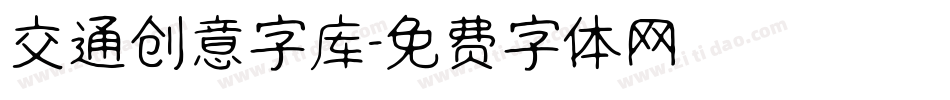 交通创意字库-免费字体网

www.zitidao.com